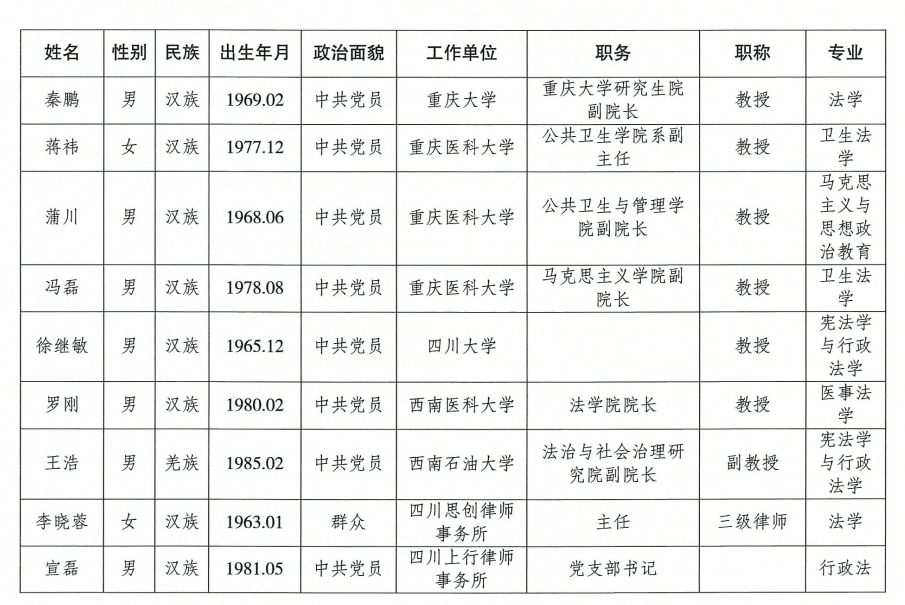 | 姓名 | 性别 | 民族 | 出生年月 | 政治面貌 | 工作单位 | 职务 | 职称 | 专业 |
|---|---|---|---|---|---|---|---|---|
| 秦鹏 | 男 | 汉族 | 1969.02 | 中共党员 | 重庆大学 | 重庆大学研究生院副院长 | 教授 | 法学 |
| 蒋祎 | 女 | 汉族 | 1977.12 | 中共党员 | 重庆医科大学 | 公共卫生学院系副主任 | 教授 | 卫生法学 |
| 蒲川 | 男 | 汉族 | 1968.06 | 中共党员 | 重庆医科大学 | 公共卫生与管理学院副院长 | 教授 | 马克思主义与思想政治教育 |
| 冯磊 | 男 | 汉族 | 1978.08 | 中共党员 | 重庆医科大学 | 马克思主义学院副院长 | 教授 | 卫生法学 |
| 徐继敏 | 男 | 汉族 | 1965.12 | 中共党员 | 四川大学 | | 教授 | 宪法学与行政法学 |
| 罗刚 | 男 | 汉族 | 1980.02 | 中共党员 | 西南医科大学 | 法学院院长 | 教授 | 医事法学 |
| 王浩 | 男 | 羌族 | 1985.02 | 中共党员 | 西南石油大学 | 法治与社会治理研究院副院长 | 副教授 | 宪法学与行政法学 |
| 李晓蓉 | 女 | 汉族 | 1963.01 | 群众 | 四川思创律师事务所 | 主任 | 三级律师 | 法学 |
| 宣磊 | 男 | 汉族 | 1981.05 | 中共党员 | 四川上行律师事务所 | 党支部书记 | | 行政法 |